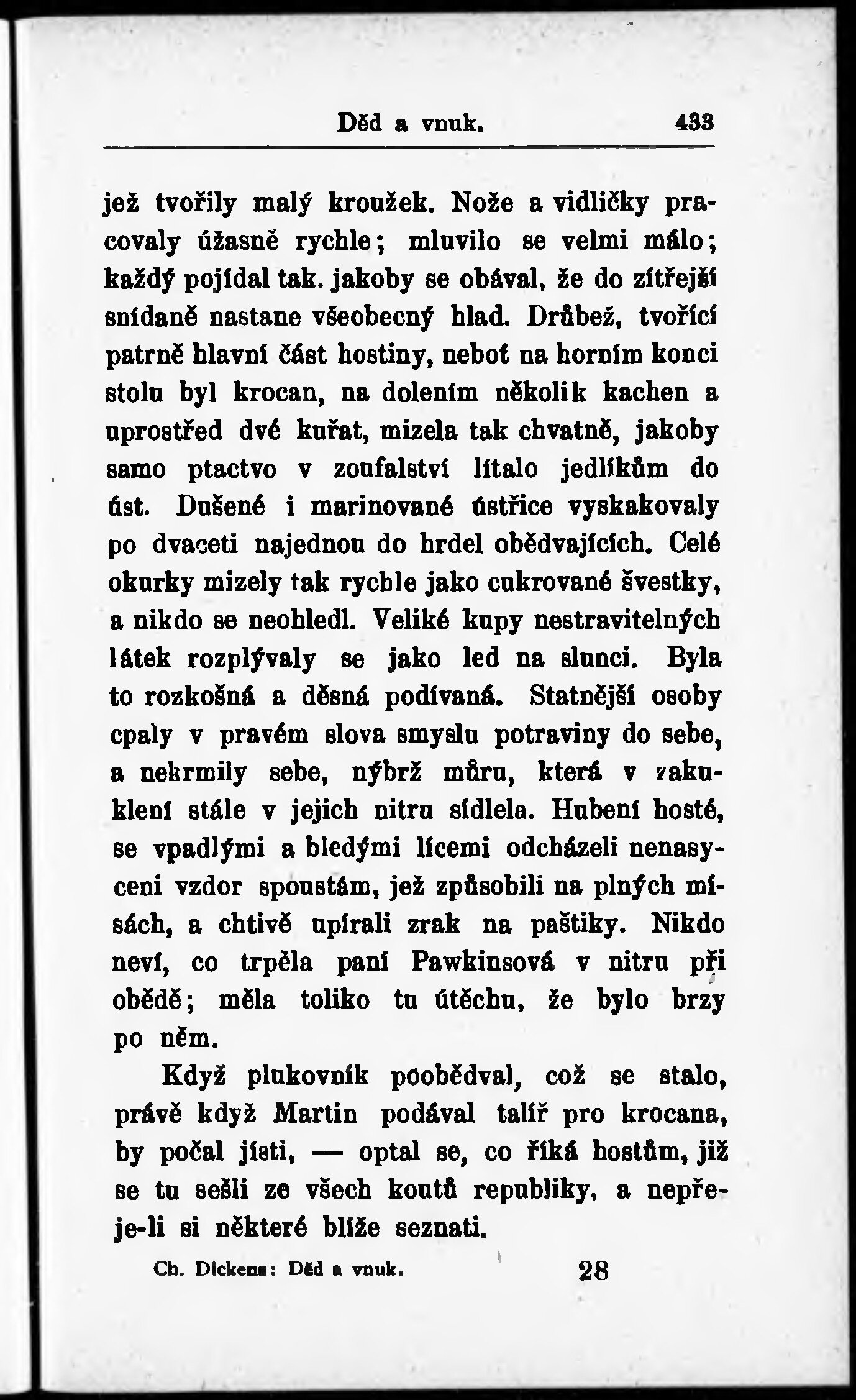 Děd a vnuk. 433

jež tvořily malý kroužek. Nože a vidličky pracovaly úžasně rychle; mluvilo se velmi málo; každý pojídal tak. jakoby se obával, že do zítřejší snídaně nastane všeobecný hlad. Drůbež, tvořící patrně hlavní část hostiny, neboť na horním konci stolu byl krocan, na dolením několik kachen a uprostřed dvé kuřat, mizela tak chvatně, jakoby samo ptactvo v zoufalství lítalo jedlíkům do úst. Dušené i marinované ústřice vyskakovaly po dvaceti najednou do hrdel obědvajících. Celé okurky mizely tak rychle jako cukrované švestky, a nikdo se neohledl. Veliké kupy nestravitelných látek rozplývaly se jako led na slunci. Byla to rozkošná a děsná podívaná. Statnější osoby cpaly v pravém slova smyslu potraviny do sebe, a nekrmily sebe, nýbrž můru, která v zakuklení stále v jejich nitru sídlela. Hubení hosté, se vpadlými a bledými lícemi odcházeli nenasyceni vzdor spoustám, jež způsobili na plných mísách, a chtivě upírali zrak na paštiky. Nikdo neví, co trpěla paní Pawkinsová v nitru při obědě; měla toliko tu útěchu, že bylo brzy po něm.

Když plukovník poobědval, což se stalo, právě když Martin podával talíř pro krocana, by počal jísti, — optal se, co říká hostům, již se tu sešli ze všech koutů republiky, a nepřeje-li si některé blíže seznati.

Ch. Dickens: Děd a vnuk. 28